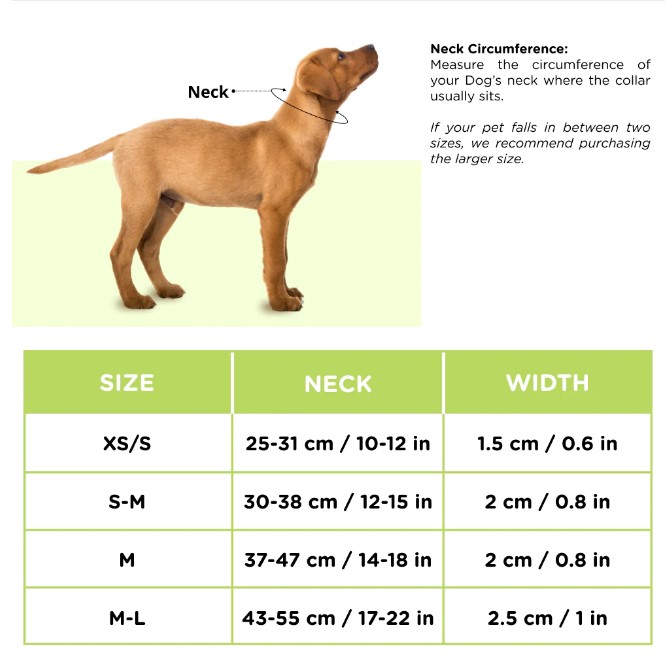 Neck

Neck Circumference:
Measure the circumference of your Dog's neck where the collar usually sits.

If your pet falls in between two sizes, we recommend purchasing the larger size.

| SIZE | NECK | WIDTH |
|---|---|---|
| XS/S | 25-31 cm / 10-12 in | 1.5 cm / 0.6 in |
| S-M | 30-38 cm / 12-15 in | 2 cm / 0.8 in |
| M | 37-47 cm / 14-18 in | 2 cm / 0.8 in |
| M-L | 43-55 cm / 17-22 in | 2.5 cm / 1 in |